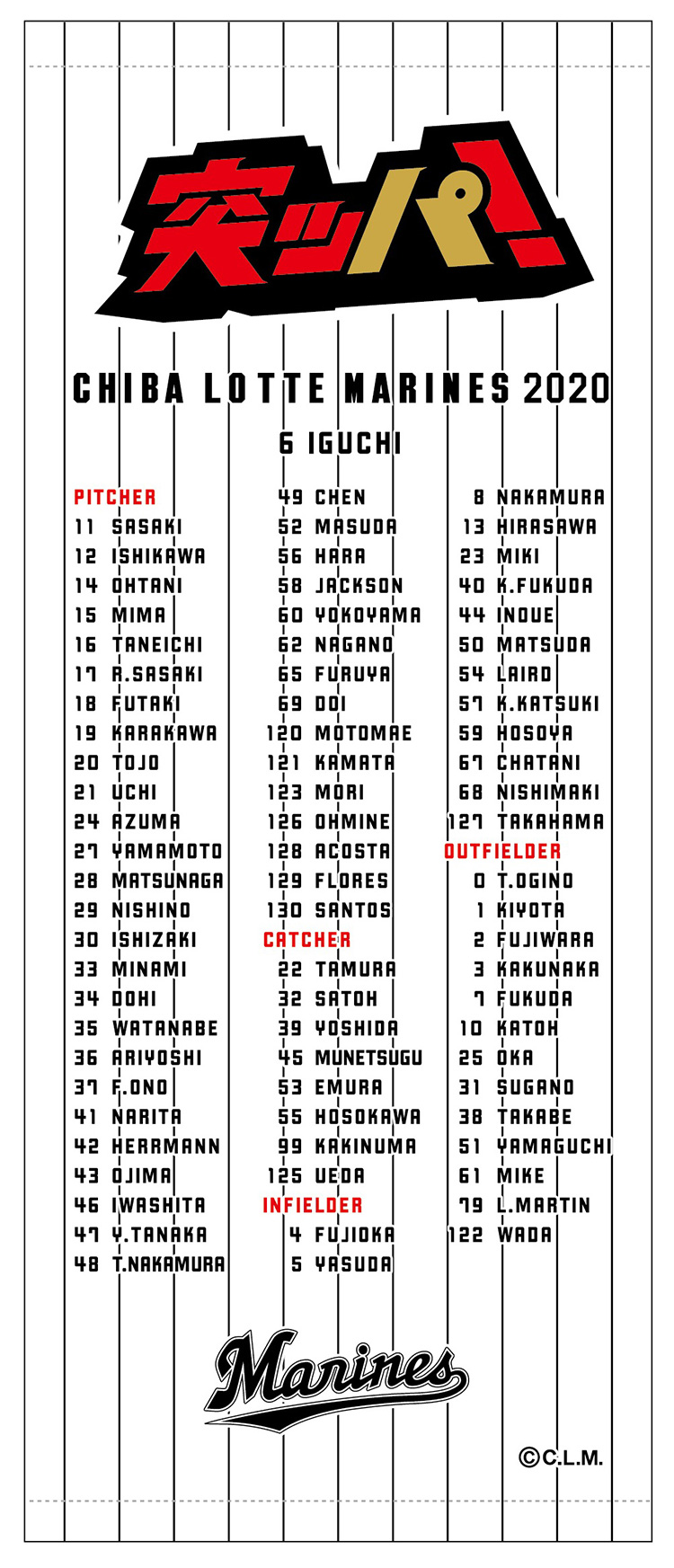 突ッパ!

CHIBA LOTTE MARINES 2020

6 IGUCHI

PITCHER
11 SASAKI
12 ISHIKAWA
14 OHTANI
15 MIMA
16 TANEICHI
17 R.SASAKI
18 FUTAKI
19 KARAKAWA
20 TOJO
21 UCHI
24 AZUMA
27 YAMAMOTO
28 MATSUNAGA
29 NISHINO
30 ISHIZAKI
33 MINAMI
34 DOHI
35 WATANABE
36 ARIYOSHI
37 F.ONO
41 NARITA
42 HERRMANN
43 OJIMA
46 IWASHITA
47 Y.TANAKA
48 T.NAKAMURA

49 CHEN
52 MASUDA
56 HARA
58 JACKSON
60 YOKOYAMA
62 NAGANO
65 FURUYA
69 DOI
120 MOTOMAE
121 KAMATA
123 MORI
126 OHMINE
128 ACOSTA
129 FLORES
130 SANTOS
CATCHER
22 TAMURA
32 SATOH
39 YOSHIDA
45 MUNETSUGU
53 EMURA
55 HOSOKAWA
99 KAKINUMA
125 UEDA
INFIELDER
4 FUJIOKA
5 YASUDA

8 NAKAMURA
13 HIRASAWA
23 MIKI
40 K.FUKUDA
44 INOUE
50 MATSUDA
54 LAIRD
57 K.KATSUKI
59 HOSOYA
67 CHATANI
68 NISHIMAKI
127 TAKAHAMA
OUTFIELDER
0 T.OGINO
1 KIYOTA
2 FUJIWARA
3 KAKUNAKA
7 FUKUDA
10 KATOH
25 OKA
31 SUGANO
38 TAKABE
51 YAMAGUCHI
61 MIKE
79 L.MARTIN
122 WADA

Marines

©C.L.M.